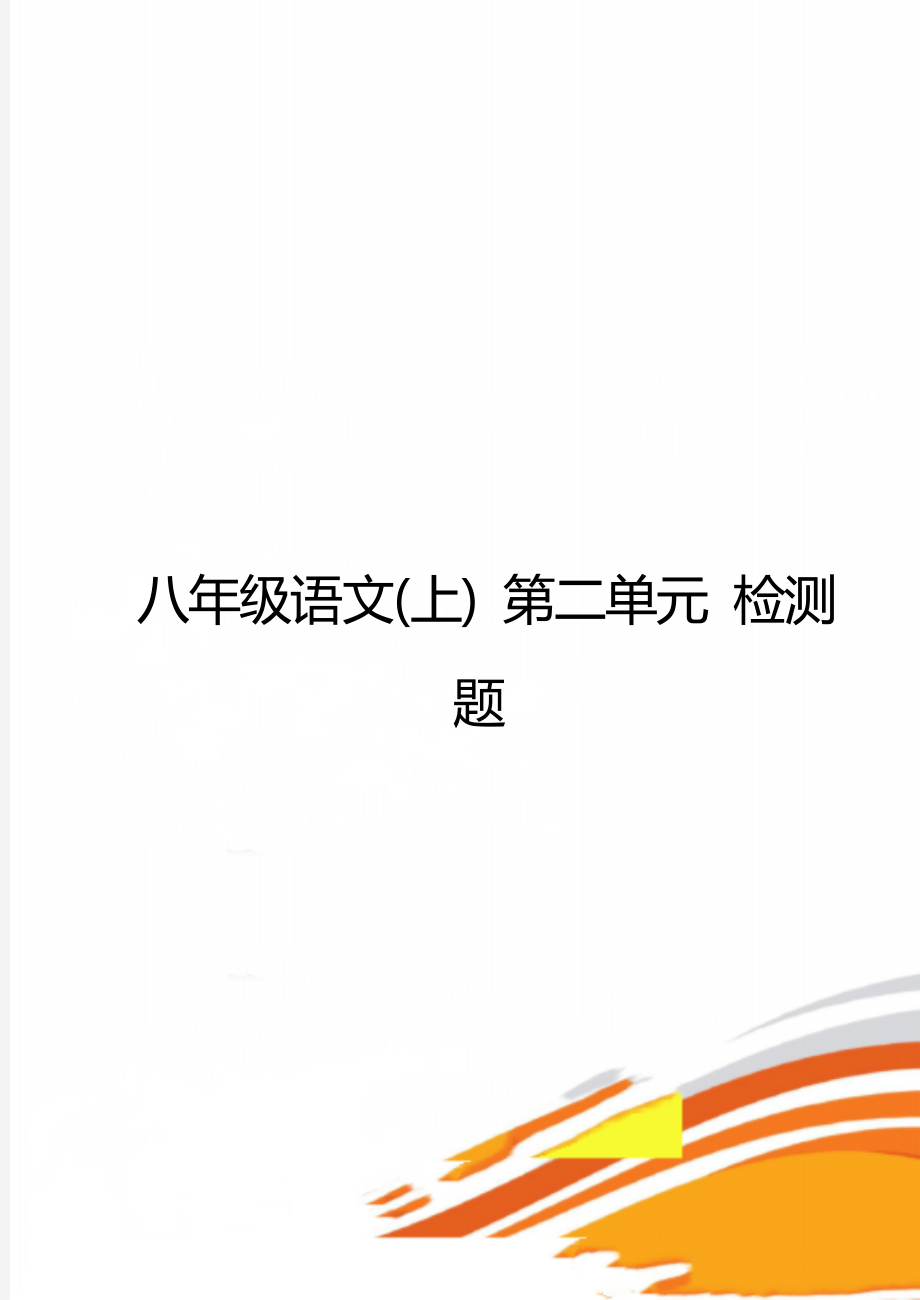 八年级语文(上) 第二单元 检测题